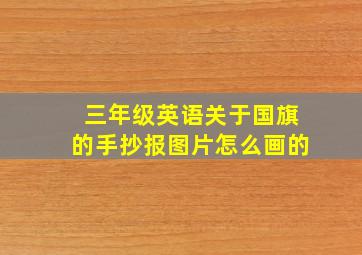 三年级英语关于国旗的手抄报图片怎么画的